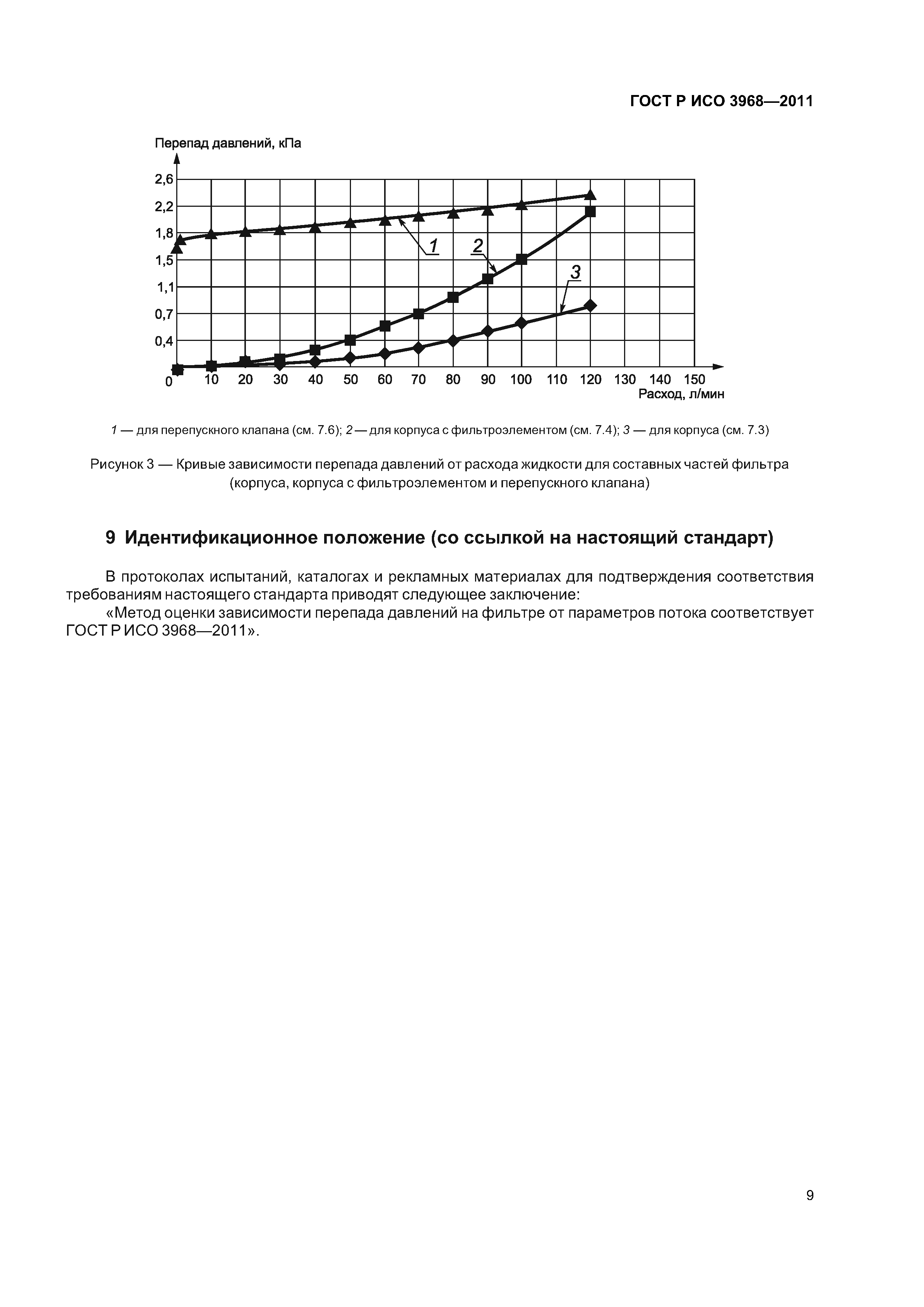 ГОСТ Р ИСО 3968—2011

Перепад давлений, кПа

2,6
2,2
1,8
1,5
1,1
0,7
0,4
0

1
2
3

10 20 30 40 50 60 70 80 90 100 110 120 130 140 150
Расход, л/мин

1 — для перепускного клапана (см. 7.6); 2 — для корпуса с фильтроэлементом (см. 7.4); 3 — для корпуса (см. 7.3)

Рисунок 3 — Кривые зависимости перепада давлений от расхода жидкости для составных частей фильтра (корпуса, корпуса с фильтроэлементом и перепускного клапана)

9 Идентификационное положение (со ссылкой на настоящий стандарт)

В протоколах испытаний, каталогах и рекламных материалах для подтверждения соответствия требованиям настоящего стандарта приводят следующее заключение:

«Метод оценки зависимости перепада давлений на фильтре от параметров потока соответствует ГОСТ Р ИСО 3968—2011».

9